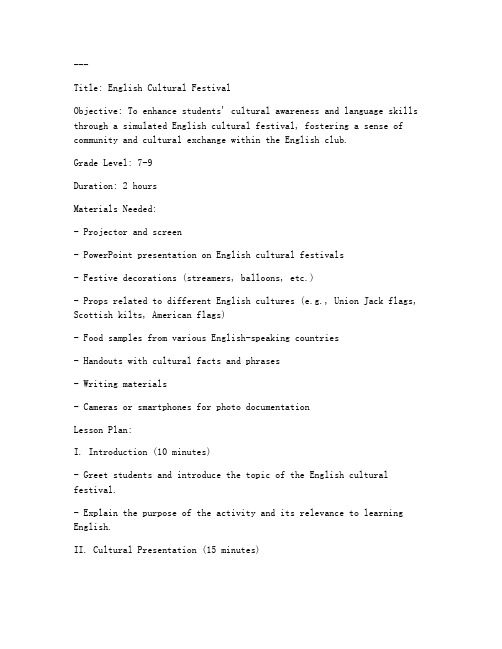 ---

Title: English Cultural Festival

Objective: To enhance students' cultural awareness and language skills through a simulated English cultural festival, fostering a sense of community and cultural exchange within the English club.

Grade Level: 7-9

Duration: 2 hours

Materials Needed:

- Projector and screen

- PowerPoint presentation on English cultural festivals

- Festive decorations (streamers, balloons, etc.)

- Props related to different English cultures (e.g., Union Jack flags, Scottish kilts, American flags)

- Food samples from various English-speaking countries

- Handouts with cultural facts and phrases

- Writing materials

- Cameras or smartphones for photo documentation

Lesson Plan:

I. Introduction (10 minutes)

- Greet students and introduce the topic of the English cultural festival.

- Explain the purpose of the activity and its relevance to learning English.

II. Cultural Presentation (15 minutes)